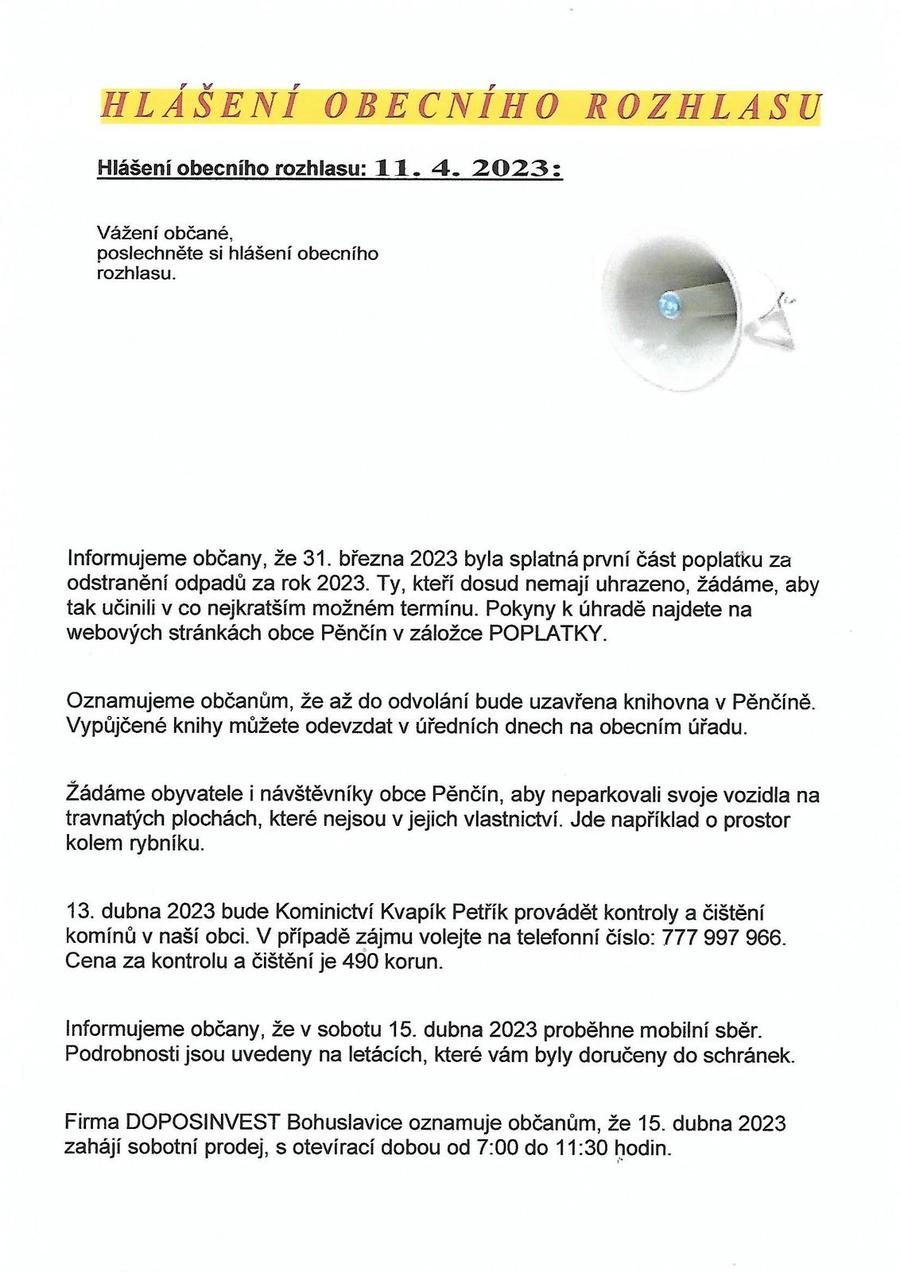 HLÁŠENÍ OBECNÍHO ROZHLASU

Hlášení obecního rozhlasu: 11. 4. 2023:

Vážení občané,
poslechněte si hlášení obecního rozhlasu.

Informujeme občany, že 31. března 2023 byla splatná první část poplatku za odstranění odpadů za rok 2023. Ty, kteří dosud nemají uhrazeno, žádáme, aby tak učinili v co nejkratším možném termínu. Pokyny k úhradě najdete na webových stránkách obce Pěnčín v záložce POPLATKY.

Oznamujeme občanům, že až do odvolání bude uzavřena knihovna v Pěnčíně. Vypůjčené knihy můžete odevzdat v úředních dnech na obecním úřadu.

Žádáme obyvatele i návštěvníky obce Pěnčín, aby neparkovali svoje vozidla na travnatých plochách, které nejsou v jejich vlastnictví. Jde například o prostor kolem rybníku.

13. dubna 2023 bude Kominictví Kvapík Petřík provádět kontroly a čištění komínů v naší obci. V případě zájmu volejte na telefonní číslo: 777 997 966. Cena za kontrolu a čištění je 490 korun.

Informujeme občany, že v sobotu 15. dubna 2023 proběhne mobilní sběr. Podrobnosti jsou uvedeny na letácích, které vám byly doručeny do schránek.

Firma DOPOSINVEST Bohuslavice oznamuje občanům, že 15. dubna 2023 zahájí sobotní prodej, s otevírací dobou od 7:00 do 11:30 hodin.